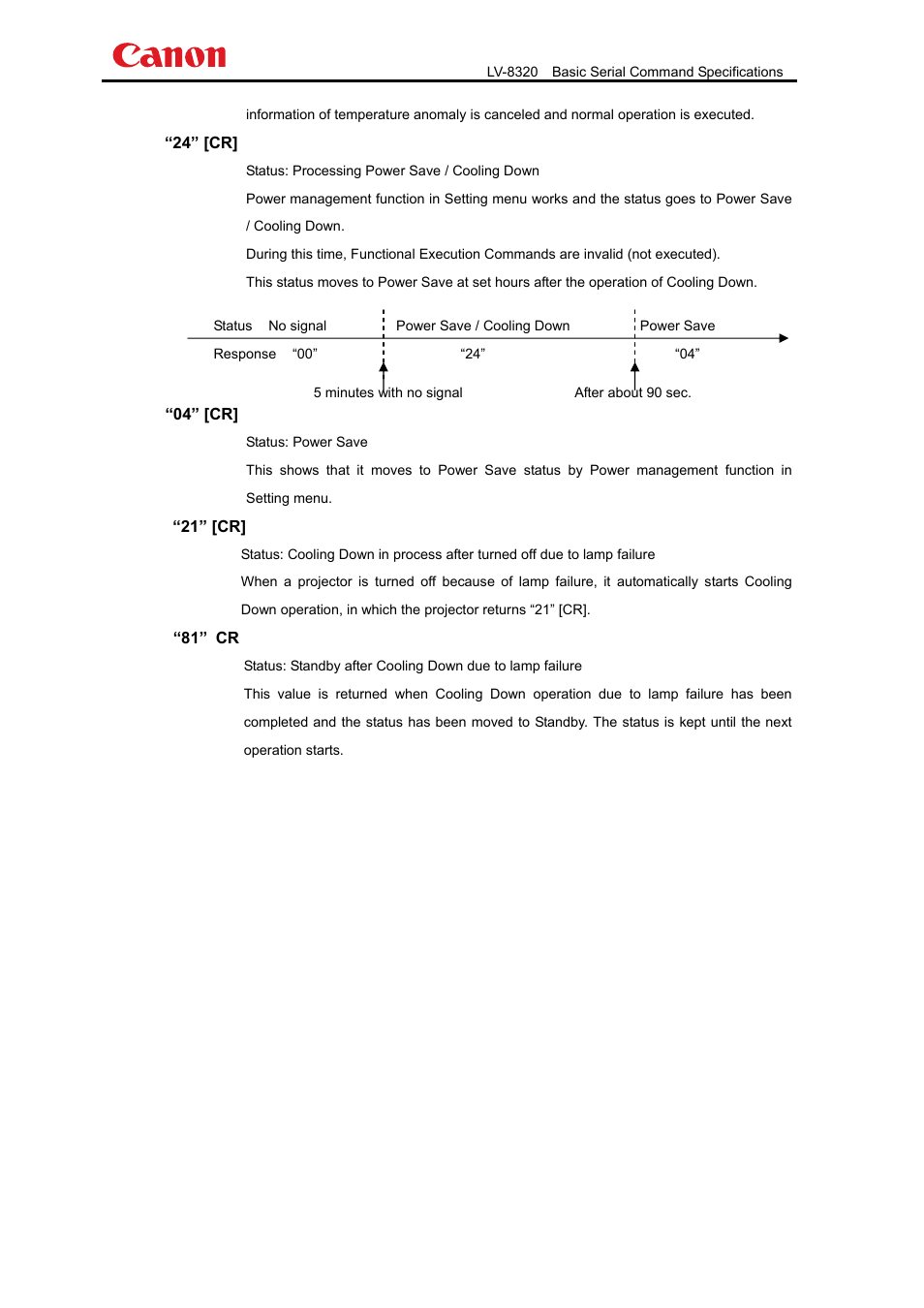 Canon

LV-8320 Basic Serial Command Specifications

information of temperature anomaly is canceled and normal operation is executed.

“24” [CR]

Status: Processing Power Save / Cooling Down

Power management function in Setting menu works and the status goes to Power Save / Cooling Down.

During this time, Functional Execution Commands are invalid (not executed).

This status moves to Power Save at set hours after the operation of Cooling Down.

Status No signal Power Save / Cooling Down Power Save

Response “00” “24” “04”

5 minutes with no signal After about 90 sec.

“04” [CR]

Status: Power Save

This shows that it moves to Power Save status by Power management function in Setting menu.

“21” [CR]

Status: Cooling Down in process after turned off due to lamp failure

When a projector is turned off because of lamp failure, it automatically starts Cooling Down operation, in which the projector returns “21” [CR].

“81” CR

Status: Standby after Cooling Down due to lamp failure

This value is returned when Cooling Down operation due to lamp failure has been completed and the status has been moved to Standby. The status is kept until the next operation starts.